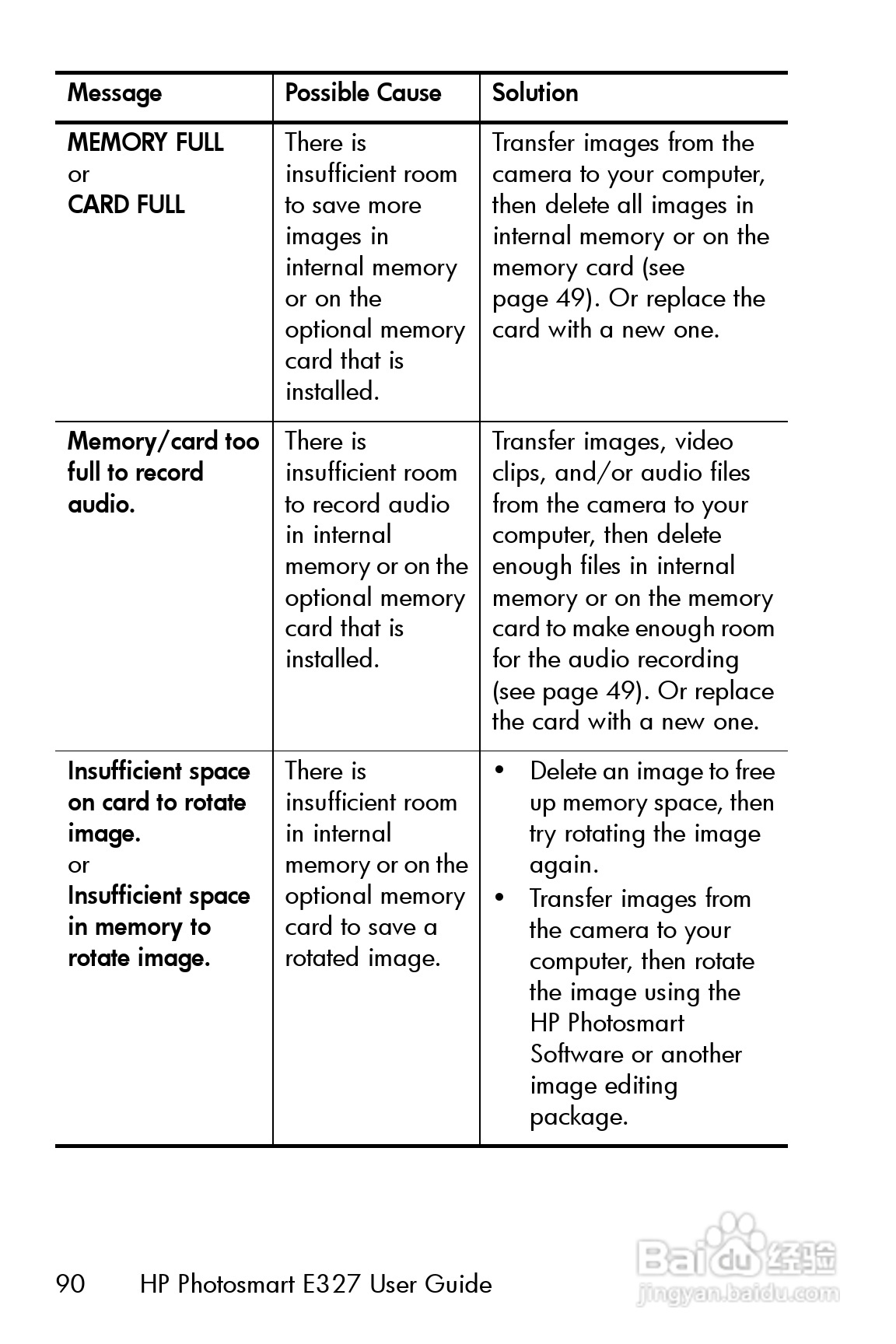 | Message | Possible Cause | Solution |
|---|---|---|
| MEMORY FULL or CARD FULL | There is insufficient room to save more images in internal memory or on the optional memory card that is installed. | Transfer images from the camera to your computer, then delete all images in internal memory or on the memory card (see page 49). Or replace the card with a new one. |
| Memory/card too full to record audio. | There is insufficient room to record audio in internal memory or on the optional memory card that is installed. | Transfer images, video clips, and/or audio files from the camera to your computer, then delete enough files in internal memory or on the memory card to make enough room for the audio recording (see page 49). Or replace the card with a new one. |
| Insufficient space on card to rotate image. or Insufficient space in memory to rotate image. | There is insufficient room in internal memory or on the optional memory card to save a rotated image. | • Delete an image to free up memory space, then try rotating the image again. • Transfer images from the camera to your computer, then rotate the image using the HP Photosmart Software or another image editing package. |

90 HP Photosmart E327 User Guide

Baidu 经验 jingyan.baidu.com